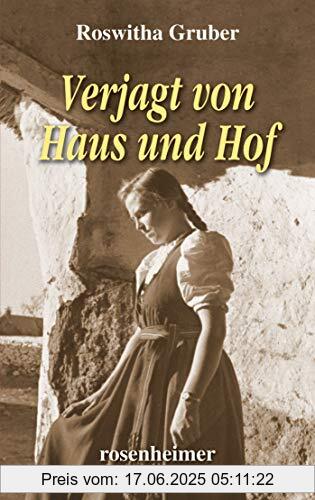 Roswitha Gruber

Verjagt von Haus und Hof

rosenheimer

Preis vom: 17.06.2025 05:11:22